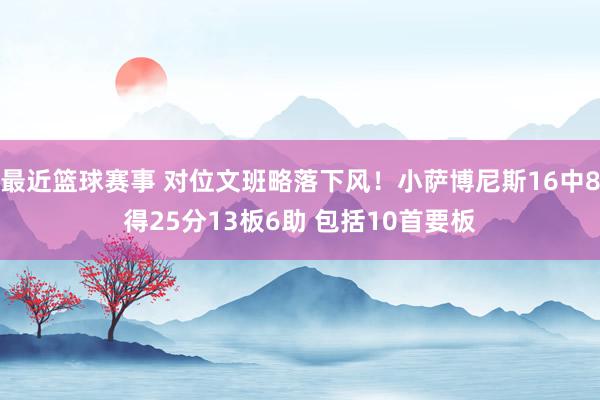 最近篮球赛事 对位文班略落下风！小萨博尼斯16中8得25分13板6助 包括10首要板